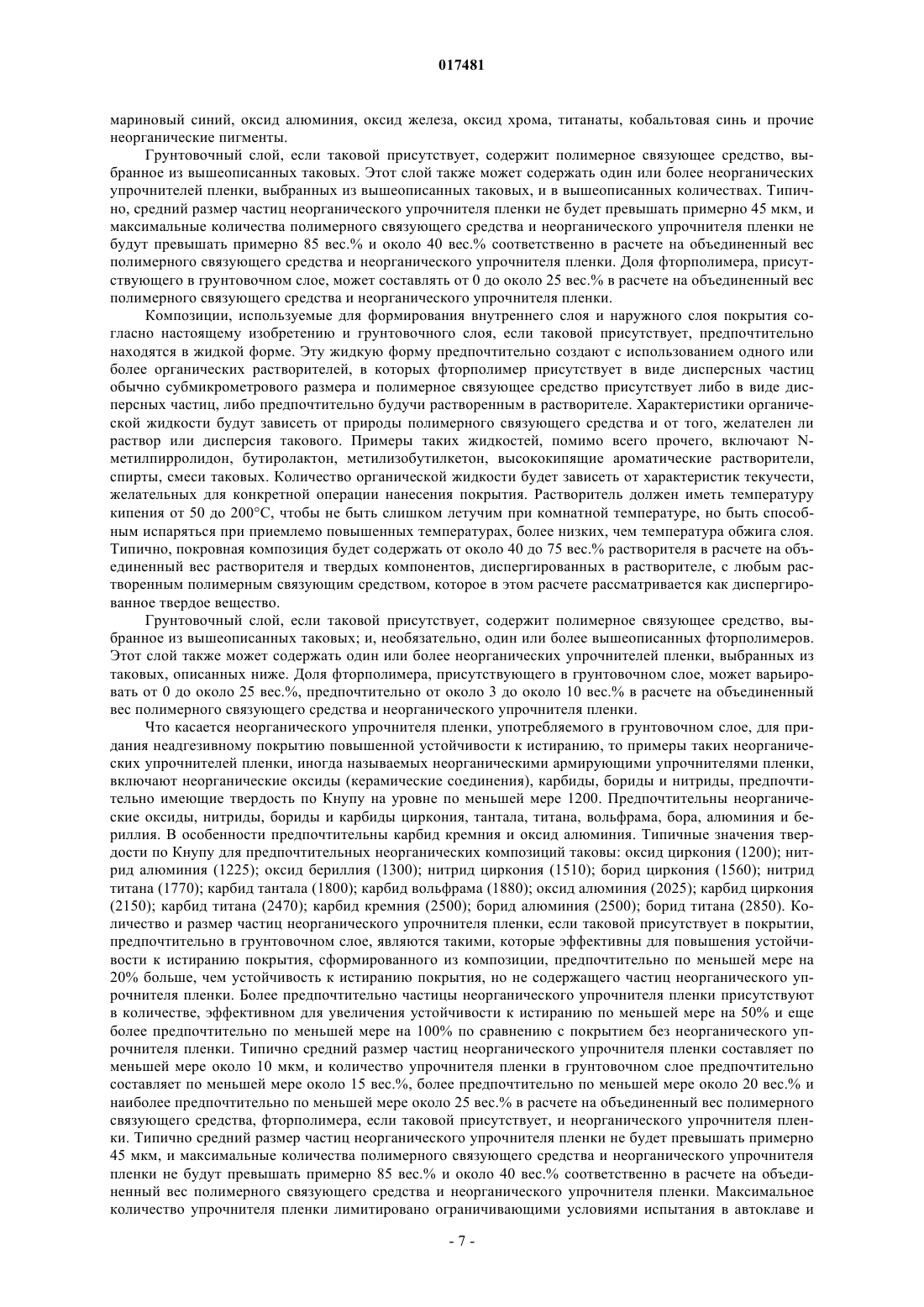 017481

мариновый синий, оксид алюминия, оксид железа, оксид хрома, титанаты, кобальтовая синь и прочие неорганические пигменты.

Грунтовочный слой, если таковой присутствует, содержит полимерное связующее средство, выбранное из вышеописанных таковых. Этот слой также может содержать один или более неорганических упрочнителей пленки, выбранных из вышеописанных таковых, и в вышеописанных количествах. Типично, средний размер частиц неорганического упрочнителя пленки не будет превышать примерно 45 мкм, и максимальные количества полимерного связующего средства и неорганического упрочнителя пленки не будут превышать примерно 85 вес.% и около 40 вес.% соответственно в расчете на объединенный вес полимерного связующего средства и неорганического упрочнителя пленки. Доля фторполимера, присутствующего в грунтовочном слое, может составлять от 0 до около 25 вес.% в расчете на объединенный вес полимерного связующего средства и неорганического упрочнителя пленки.

Композиции, используемые для формирования внутреннего слоя и наружного слоя покрытия согласно настоящему изобретению и грунтовочного слоя, если таковой присутствует, предпочтительно находятся в жидкой форме. Эту жидкую форму предпочтительно создают с использованием одного или более органических растворителей, в которых фторполимер присутствует в виде дисперсных частиц обычно субмикрометрового размера и полимерное связующее средство присутствует либо в виде дисперсных частиц, либо предпочтительно будучи растворенным в растворителе. Характеристики органической жидкости будут зависеть от природы полимерного связующего средства и от того, желателен ли раствор или дисперсия такового. Примеры таких жидкостей, помимо всего прочего, включают N-метилпирролидон, бутиролактон, метилизобутилкетон, высококипящие ароматические растворители, спирты, смеси таковых. Количество органической жидкости будет зависеть от характеристик текучести, желательных для конкретной операции нанесения покрытия. Растворитель должен иметь температуру кипения от 50 до 200°C, чтобы не быть слишком летучим при комнатной температуре, но быть способным испаряться при приемлемо повышенных температурах, более низких, чем температура обжига слоя. Типично, покровная композиция будет содержать от около 40 до 75 вес.% растворителя в расчете на объединенный вес растворителя и твердых компонентов, диспергированных в растворителе, с любым растворенным полимерным связующим средством, которое в этом расчете рассматривается как диспергированное твердое вещество.

Грунтовочный слой, если таковой присутствует, содержит полимерное связующее средство, выбранное из вышеописанных таковых; и, необязательно, один или более вышеописанных фторполимеров. Этот слой также может содержать один или более неорганических упрочнителей пленки, выбранных из таковых, описанных ниже. Доля фторполимера, присутствующего в грунтовочном слое, может варьировать от 0 до около 25 вес.%, предпочтительно от около 3 до около 10 вес.% в расчете на объединенный вес полимерного связующего средства и неорганического упрочнителя пленки.

Что касается неорганического упрочнителя пленки, употребляемого в грунтовочном слое, для придания неадгезивному покрытию повышенной устойчивости к истиранию, то примеры таких неорганических упрочнителей пленки, иногда называемых неорганическими армирующими упрочнителями пленки, включают неорганические оксиды (керамические соединения), карбиды, бориды и нитриды, предпочтительно имеющие твердость по Кнупу на уровне по меньшей мере 1200. Предпочтительны неорганические оксиды, нитриды, бориды и карбиды циркония, тантала, титана, вольфрама, бора, алюминия и бериллия. В особенности предпочтительны карбид кремния и оксид алюминия. Типичные значения твердости по Кнупу для предпочтительных неорганических композиций таковы: оксид циркония (1200); нитрид алюминия (1225); оксид бериллия (1300); нитрид циркония (1510); борид циркония (1560); нитрид титана (1770); карбид тантала (1800); карбид вольфрама (1880); оксид алюминия (2025); карбид циркония (2150); карбид титана (2470); карбид кремния (2500); борид алюминия (2500); борид титана (2850). Количество и размер частиц неорганического упрочнителя пленки, если таковой присутствует в покрытии, предпочтительно в грунтовочном слое, являются такими, которые эффективны для повышения устойчивости к истиранию покрытия, сформированного из композиции, предпочтительно по меньшей мере на 20% больше, чем устойчивость к истиранию покрытия, но не содержащего частиц неорганического упрочнителя пленки. Более предпочтительно частицы неорганического упрочнителя пленки присутствуют в количестве, эффективном для увеличения устойчивости к истиранию по меньшей мере на 50% и еще более предпочтительно по меньшей мере на 100% по сравнению с покрытием без неорганического упрочнителя пленки. Типично средний размер частиц неорганического упрочнителя пленки составляет по меньшей мере около 10 мкм, и количество упрочнителя пленки в грунтовочном слое предпочтительно составляет по меньшей мере около 15 вес.%, более предпочтительно по меньшей мере около 20 вес.% и наиболее предпочтительно по меньшей мере около 25 вес.% в расчете на объединенный вес полимерного связующего средства, фторполимера, если таковой присутствует, и неорганического упрочнителя пленки. Типично средний размер частиц неорганического упрочнителя пленки не будет превышать примерно 45 мкм, и максимальные количества полимерного связующего средства и неорганического упрочнителя пленки не будут превышать примерно 85 вес.% и около 40 вес.% соответственно в расчете на объединенный вес полимерного связующего средства и неорганического упрочнителя пленки. Максимальное количество упрочнителя пленки лимитировано ограничивающими условиями испытания в автоклаве и

- 7 -